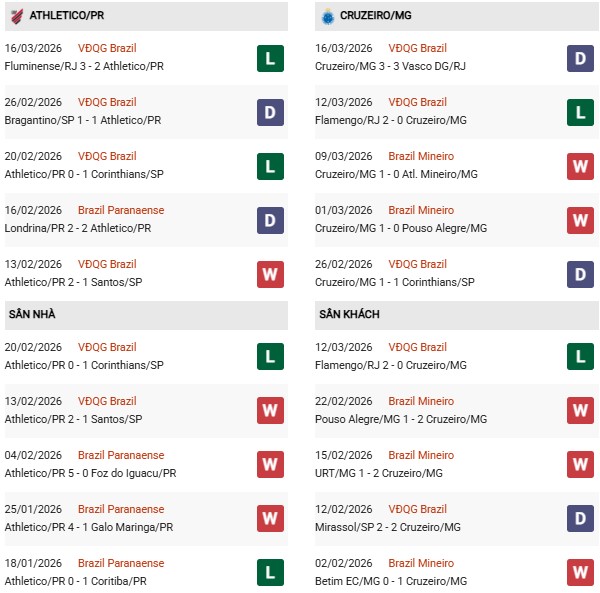 ATHLETICO/PR

16/03/2026 VĐQG Brazil
Fluminense/RJ 3 - 2 Athletico/PR
L

26/02/2026 VĐQG Brazil
Bragantino/SP 1 - 1 Athletico/PR
D

20/02/2026 VĐQG Brazil
Athletico/PR 0 - 1 Corinthians/SP
L

16/02/2026 Brazil Paranaense
Londrina/PR 2 - 2 Athletico/PR
D

13/02/2026 VĐQG Brazil
Athletico/PR 2 - 1 Santos/SP
W

SÂN NHÀ

20/02/2026 VĐQG Brazil
Athletico/PR 0 - 1 Corinthians/SP
L

13/02/2026 VĐQG Brazil
Athletico/PR 2 - 1 Santos/SP
W

04/02/2026 Brazil Paranaense
Athletico/PR 5 - 0 Foz do Iguacu/PR
W

25/01/2026 Brazil Paranaense
Athletico/PR 4 - 1 Galo Maringa/PR
W

18/01/2026 Brazil Paranaense
Athletico/PR 0 - 1 Coritiba/PR
L

CRUZEIRO/MG

16/03/2026 VĐQG Brazil
Cruzeiro/MG 3 - 3 Vasco DG/RJ
D

12/03/2026 VĐQG Brazil
Flamengo/RJ 2 - 0 Cruzeiro/MG
L

09/03/2026 Brazil Mineiro
Cruzeiro/MG 1 - 0 Atl. Mineiro/MG
W

01/03/2026 Brazil Mineiro
Cruzeiro/MG 1 - 0 Pouso Alegre/MG
W

26/02/2026 VĐQG Brazil
Cruzeiro/MG 1 - 1 Corinthians/SP
D

SÂN KHÁCH

12/03/2026 VĐQG Brazil
Flamengo/RJ 2 - 0 Cruzeiro/MG
L

22/02/2026 Brazil Mineiro
Pouso Alegre/MG 1 - 2 Cruzeiro/MG
W

15/02/2026 Brazil Mineiro
URT/MG 1 - 2 Cruzeiro/MG
W

12/02/2026 VĐQG Brazil
Mirassol/SP 2 - 2 Cruzeiro/MG
D

02/02/2026 Brazil Mineiro
Betim EC/MG 0 - 1 Cruzeiro/MG
W